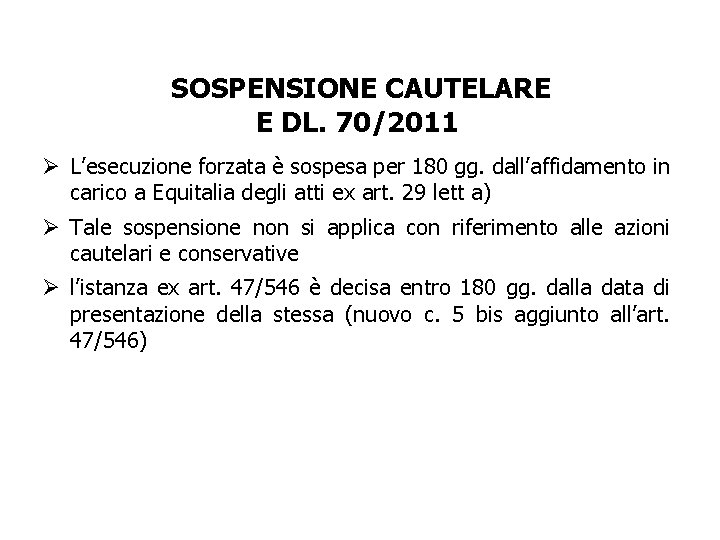 SOSPENSIONE CAUTELARE
E DL. 70/2011

➢ L'esecuzione forzata è sospesa per 180 gg. dall'affidamento in carico a Equitalia degli atti ex art. 29 lett a)

➢ Tale sospensione non si applica con riferimento alle azioni cautelari e conservative

➢ l'istanza ex art. 47/546 è decisa entro 180 gg. dalla data di presentazione della stessa (nuovo c. 5 bis aggiunto all'art. 47/546)